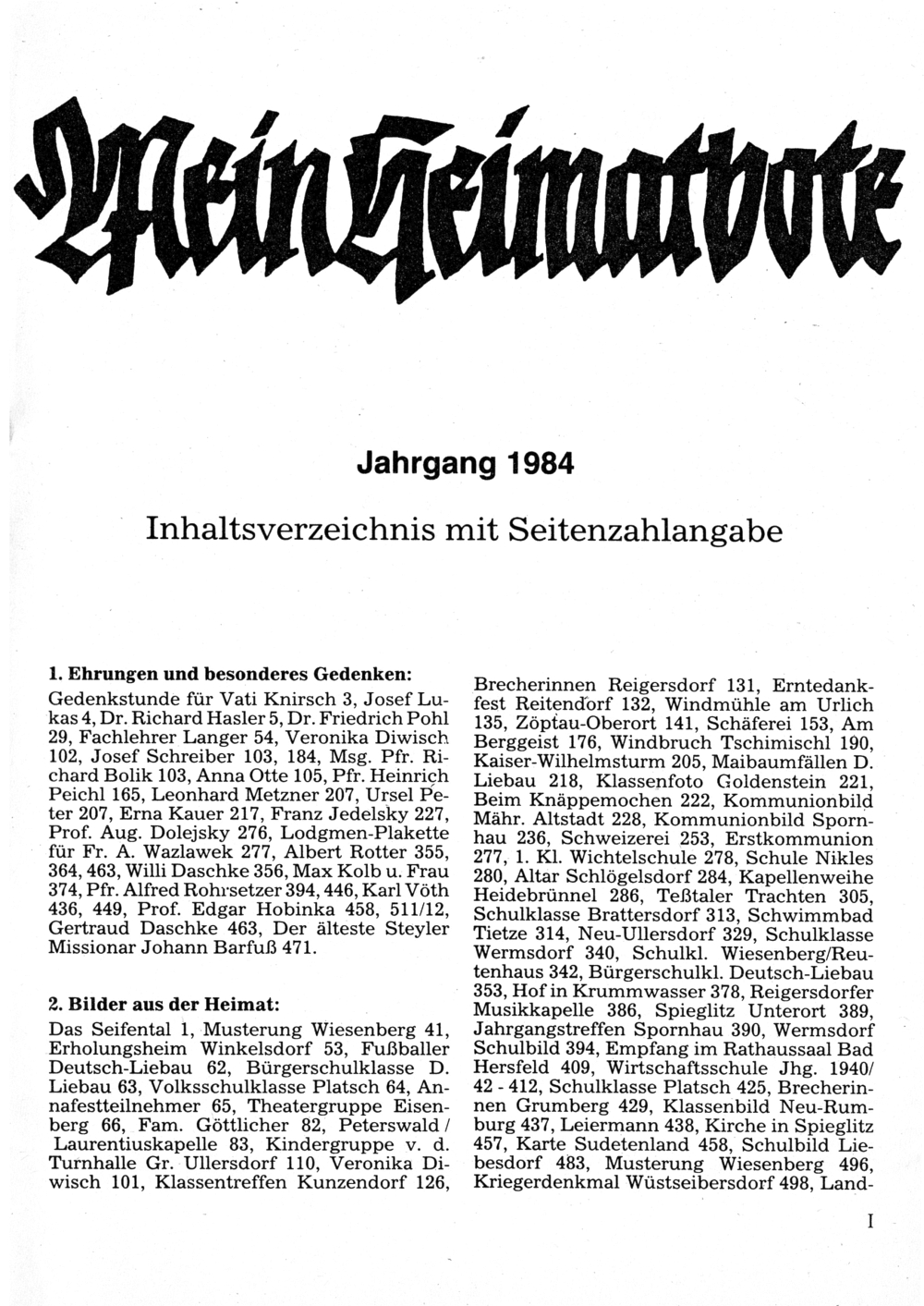 Mein Heimatbote

Jahrgang 1984

Inhaltsverzeichnis mit Seitenzahlangabe

1. Ehrungen und besonderes Gedenken:
Gedenkstunde für Vati Knirsch 3, Josef Lukas 4, Dr. Richard Hasler 5, Dr. Friedrich Pohl 29, Fachlehrer Langer 54, Veronika Diwisch 102, Josef Schreiber 103, 184, Msg. Pfr. Richard Bolik 103, Anna Otte 105, Pfr. Heinrich Peichl 165, Leonhard Metzner 207, Ursel Peter 207, Erna Kauer 217, Franz Jedelsky 227, Prof. Aug. Dolejsky 276, Lodgmen-Plakette für Fr. A. Wazlawek 277, Albert Rotter 355, 364, 463, Willi Daschke 356, Max Kolb u. Frau 374, Pfr. Alfred Rohrsetzer 394, 446, Karl Vöth 436, 449, Prof. Edgar Hobinka 458, 511/12, Gertraud Daschke 463, Der älteste Steyler Missionar Johann Barfuß 471.

2. Bilder aus der Heimat:
Das Seifental 1, Musterung Wiesenberg 41, Erholungsheim Winkelsdorf 53, Fußballer Deutsch-Liebau 62, Bürgerschulklasse D. Liebau 63, Volksschulklasse Platsch 64, Annafestteilnehmer 65, Theatergruppe Eisenberg 66, Fam. Göttlicher 82, Peterswald / Laurentiuskapelle 83, Kindergruppe v. d. Turnhalle Gr. Ullersdorf 110, Veronika Diwisch 101, Klassentreffen Kunzendorf 126, Brecherinnen Reigersdorf 131, Erntedankfest Reitendorf 132, Windmühle am Urlich 135, Zöptau-Oberort 141, Schäferei 153, Am Berggeist 176, Windbruch Tschimischl 190, Kaiser-Wilhelmsturm 205, Maibaumfällen D. Liebau 218, Klassenfoto Goldenstein 221, Beim Knäppemochen 222, Kommunionbild Mähr. Altstadt 228, Kommunionbild Spornhau 236, Schweizerei 253, Erstkommunion 277, 1. Kl. Wichtelschule 278, Schule Nikles 280, Altar Schlögelsdorf 284, Kapellenweihe Heidebrünnel 286, Teßtaler Trachten 305, Schulklasse Brattersdorf 313, Schwimmbad Tietze 314, Neu-Ullersdorf 329, Schulklasse Wermsdorf 340, Schulkl. Wiesenberg/Reutenhaus 342, Bürgerschulkl. Deutsch-Liebau 353, Hof in Krummwasser 378, Reigersdorfer Musikkapelle 386, Spieglitz Unterort 389, Jahrgangstreffen Spornhau 390, Wermsdorf Schulbild 394, Empfang im Rathaussaal Bad Hersfeld 409, Wirtschaftsschule Jhg. 1940/42 - 412, Schulklasse Platsch 425, Brecherinnen Grumberg 429, Klassenbild Neu-Rumburg 437, Leiermann 438, Kirche in Spieglitz 457, Karte Sudetenland 458, Schulbild Liebesdorf 483, Musterung Wiesenberg 496, Kriegerdenkmal Wüstseibersdorf 498, Land-

I